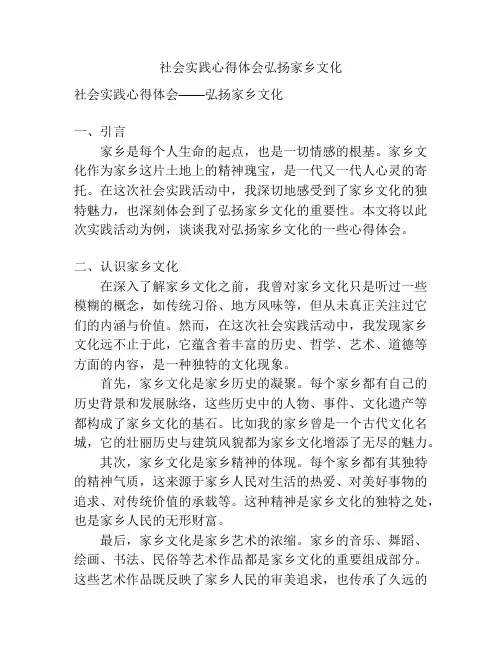 社会实践心得体会弘扬家乡文化

社会实践心得体会——弘扬家乡文化

一、引言

家乡是每个人生命的起点，也是一切情感的根基。家乡文化作为家乡这片土地上的精神瑰宝，是一代又一代人心灵的寄托。在这次社会实践活动中，我深切地感受到了家乡文化的独特魅力，也深刻体会到了弘扬家乡文化的重要性。本文将以此次实践活动为例，谈谈我对弘扬家乡文化的一些心得体会。

二、认识家乡文化

在深入了解家乡文化之前，我曾对家乡文化只是听过一些模糊的概念，如传统习俗、地方风味等，但从未真正关注过它们的内涵与价值。然而，在这次社会实践活动中，我发现家乡文化远不止于此，它蕴含着丰富的历史、哲学、艺术、道德等方面的内容，是一种独特的文化现象。

首先，家乡文化是家乡历史的凝聚。每个家乡都有自己的历史背景和发展脉络，这些历史中的人物、事件、文化遗产等都构成了家乡文化的基石。比如我的家乡曾是一个古代文化名城，它的壮丽历史与建筑风貌都为家乡文化增添了无尽的魅力。

其次，家乡文化是家乡精神的体现。每个家乡都有其独特的精神气质，这来源于家乡人民对生活的热爱、对美好事物的追求、对传统价值的承载等。这种精神是家乡文化的独特之处，也是家乡人民的无形财富。

最后，家乡文化是家乡艺术的浓缩。家乡的音乐、舞蹈、绘画、书法、民俗等艺术作品都是家乡文化的重要组成部分。这些艺术作品既反映了家乡人民的审美追求，也传承了久远的